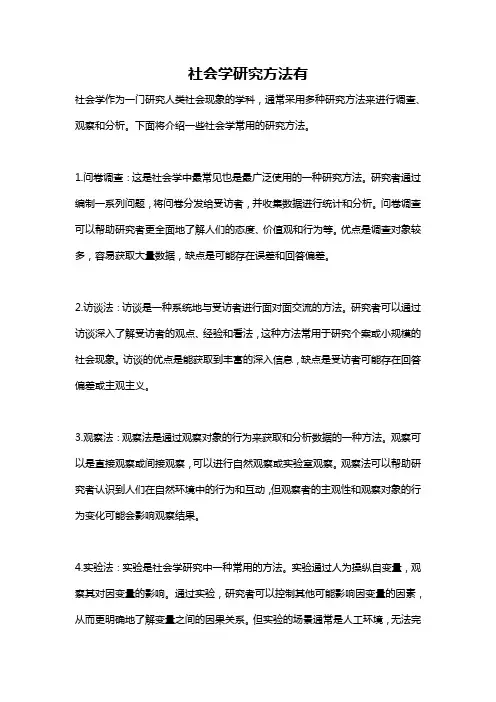 社会学研究方法有

社会学作为一门研究人类社会现象的学科，通常采用多种研究方法来进行调查、观察和分析。下面将介绍一些社会学常用的研究方法。

1.问卷调查：这是社会学中最常见也是最广泛使用的一种研究方法。研究者通过编制一系列问题，将问卷分发给受访者，并收集数据进行统计和分析。问卷调查可以帮助研究者更全面地了解人们的态度、价值观和行为等。优点是调查对象较多，容易获取大量数据，缺点是可能存在误差和回答偏差。

2.访谈法：访谈是一种系统地与受访者进行面对面交流的方法。研究者可以通过访谈深入了解受访者的观点、经验和看法，这种方法常用于研究个案或小规模的社会现象。访谈的优点是能获取到丰富的深入信息，缺点是受访者可能存在回答偏差或主观主义。

3.观察法：观察法是通过观察对象的行为来获取和分析数据的一种方法。观察可以是直接观察或间接观察，可以进行自然观察或实验室观察。观察法可以帮助研究者认识到人们在自然环境中的行为和互动，但观察者的主观性和观察对象的行为变化可能会影响观察结果。

4.实验法：实验是社会学研究中一种常用的方法。实验通过人为操纵自变量，观察其对因变量的影响。通过实验，研究者可以控制其他可能影响因变量的因素，从而更明确地了解变量之间的因果关系。但实验的场景通常是人工环境，无法完